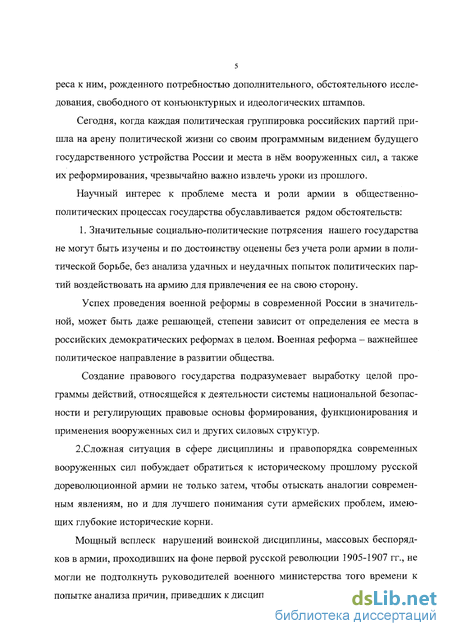 5

реса к ним, рожденного потребностью дополнительного, обстоятельного исследования, свободного от конъюнктурных и идеологических штампов.

Сегодня, когда каждая политическая группировка российских партий пришла на арену политической жизни со своим программным видением будущего государственного устройства России и места в нём вооруженных сил, а также их реформирования, чрезвычайно важно извлечь уроки из прошлого.

Научный интерес к проблеме места и роли армии в общественно-политических процессах государства обуславливается рядом обстоятельств:

1. Значительные социально-политические потрясения нашего государства не могут быть изучены и по достоинству оценены без учета роли армии в политической борьбе, без анализа удачных и неудачных попыток политических партий воздействовать на армию для привлечения ее на свою сторону.

Успех проведения военной реформы в современной России в значительной, может быть даже решающей, степени зависит от определения ее места в российских демократических реформах в целом. Военная реформа – важнейшее политическое направление в развитии общества.

Создание правового государства подразумевает выработку целой программы действий, относящейся к деятельности системы национальной безопасности и регулирующих правовые основы формирования, функционирования и применения вооруженных сил и других силовых структур.

2.Сложная ситуация в сфере дисциплины и правопорядка современных вооруженных сил побуждает обратиться к историческому прошлому русской дореволюционной армии не только затем, чтобы отыскать аналогии современным явлениям, но и для лучшего понимания сути армейских проблем, имеющих глубокие исторические корни.

Мощный всплеск нарушений воинской дисциплины, массовых беспорядков в армии, проходивших на фоне первой русской революции 1905-1907 гг., не могли не подтолкнуть руководителей военного министерства того времени к попытке анализа причин, приведших к дисцип

dsLib.net
библиотека диссертаций